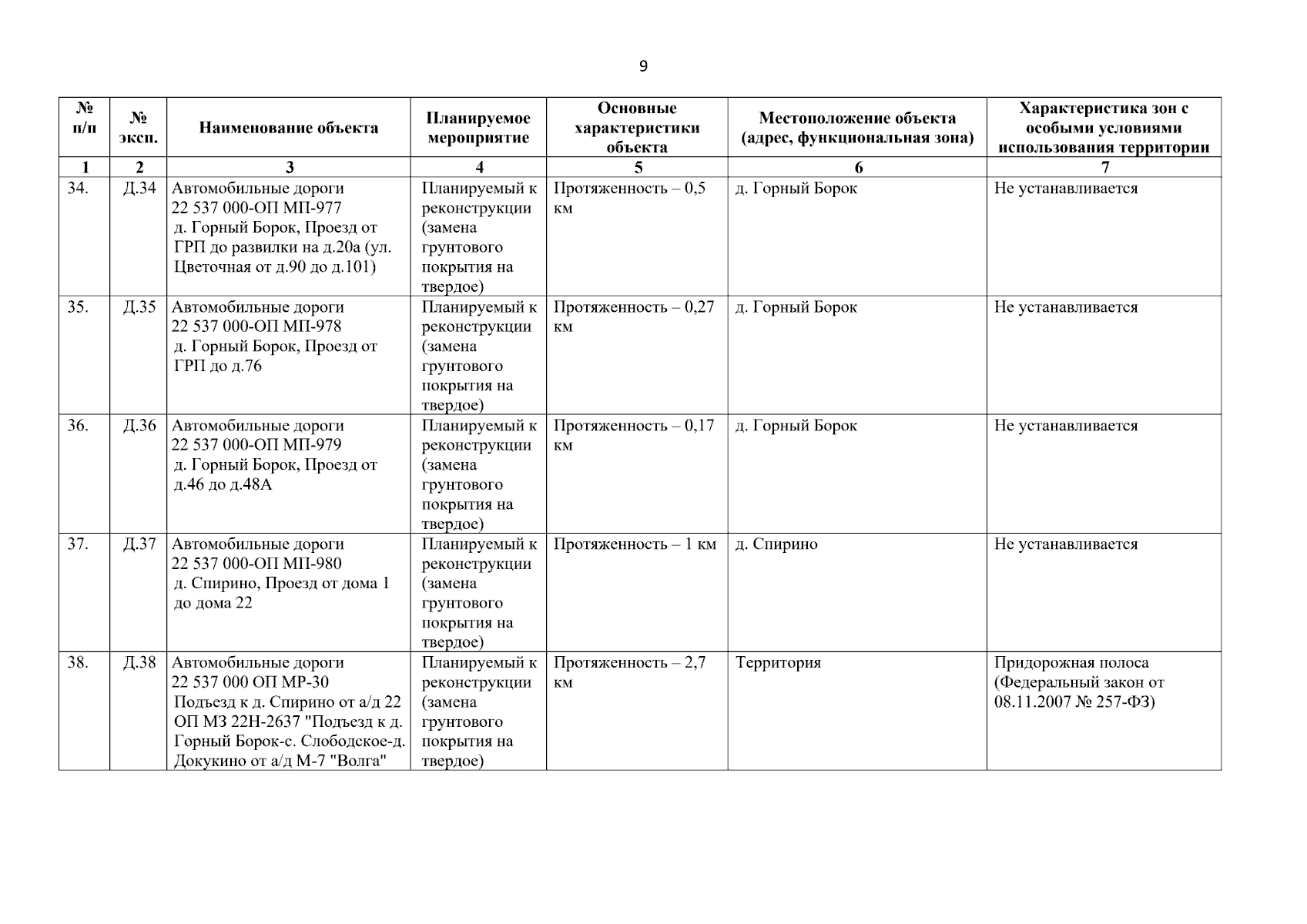 9

| № п/п | № эксп. | Наименование объекта | Планируемое мероприятие | Основные характеристики объекта | Местоположение объекта (адрес, функциональная зона) | Характеристика зон с особыми условиями использования территории |
|---|---|---|---|---|---|---|
| 1 | 2 | 3 | 4 | 5 | 6 | 7 |
| 34. | Д.34 | Автомобильные дороги 22 537 000-ОП МП-977 д. Горный Борок, Проезд от ГРП до развилки на д.20а (ул. Цветочная от д.90 до д.101) | Планируемый к реконструкции (замена грунтового покрытия на твердое) | Протяженность – 0,5 км | д. Горный Борок | Не устанавливается |
| 35. | Д.35 | Автомобильные дороги 22 537 000-ОП МП-978 д. Горный Борок, Проезд от ГРП до д.76 | Планируемый к реконструкции (замена грунтового покрытия на твердое) | Протяженность – 0,27 км | д. Горный Борок | Не устанавливается |
| 36. | Д.36 | Автомобильные дороги 22 537 000-ОП МП-979 д. Горный Борок, Проезд от д.46 до д.48А | Планируемый к реконструкции (замена грунтового покрытия на твердое) | Протяженность – 0,17 км | д. Горный Борок | Не устанавливается |
| 37. | Д.37 | Автомобильные дороги 22 537 000-ОП МП-980 д. Спирино, Проезд от дома 1 до дома 22 | Планируемый к реконструкции (замена грунтового покрытия на твердое) | Протяженность – 1 км | д. Спирино | Не устанавливается |
| 38. | Д.38 | Автомобильные дороги 22 537 000 ОП МР-30 Подъезд к д. Спирино от а/д 22 ОП МЗ 22Н-2637 "Подъезд к д. Горный Борок-с. Слободское-д. Докукино от а/д М-7 "Волга" | Планируемый к реконструкции (замена грунтового покрытия на твердое) | Протяженность – 2,7 км | Территория | Придорожная полоса (Федеральный закон от 08.11.2007 № 257-ФЗ) |